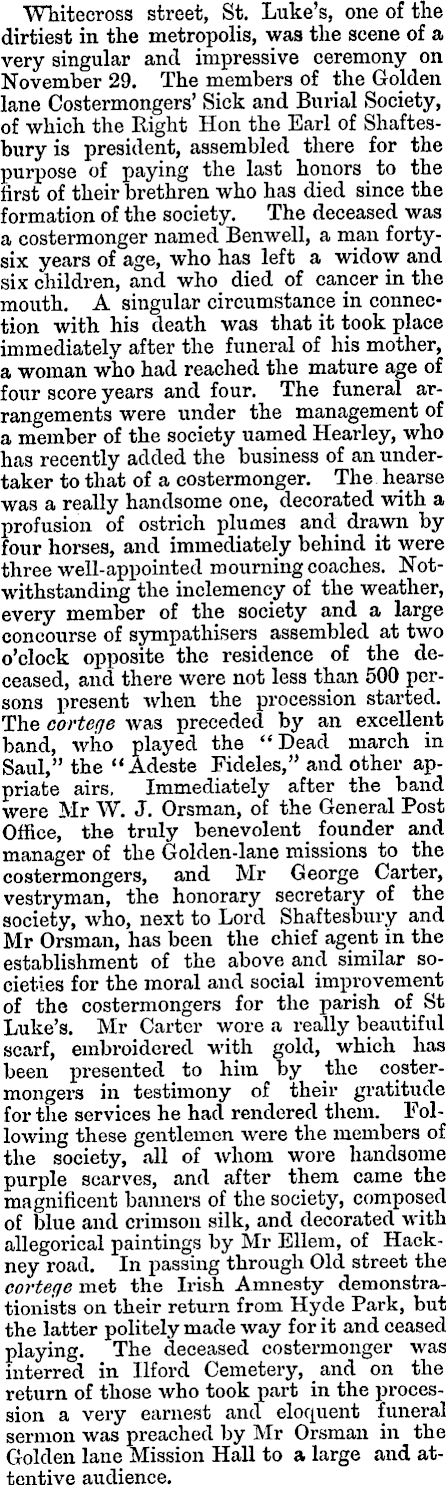 Whitecross street, St. Luke's, one of the dirtiest in the metropolis, was the scene of a very singular and impressive ceremony on November 29. The members of the Golden lane Costermongers' Sick and Burial Society, of which the Right Hon the Earl of Shaftesbury is president, assembled there for the purpose of paying the last honors to the first of their brethren who has died since the formation of the society. The deceased was a costermonger named Benwell, a man forty-six years of age, who has left a widow and six children, and who died of cancer in the mouth. A singular circumstance in connection with his death was that it took place immediately after the funeral of his mother, a woman who had reached the mature age of four score years and four. The funeral arrangements were under the management of a member of the society uamed Hearley, who has recently added the business of an undertaker to that of a costermonger. The hearse was a really handsome one, decorated with a profusion of ostrich plumes and drawn by four horses, and immediately behind it were three well-appointed mourning coaches. Notwithstanding the inclemency of the weather, every member of the society and a large concourse of sympathisers assembled at two o'clock opposite the residence of the deceased, and there were not less than 500 persons present when the procession started. The cortege was preceded by an excellent band, who played the "Dead march in Saul," the "Adeste Fideles," and other appriate airs. Immediately after the band were Mr W. J. Orsman, of the General Post Office, the truly benevolent founder and manager of the Golden-lane missions to the costermongers, and Mr George Carter, vestryman, the honorary secretary of the society, who, next to Lord Shaftesbury and Mr Orsman, has been the chief agent in the establishment of the above and similar societies for the moral and social improvement of the costermongers for the parish of St Luke's. Mr Carter wore a really beautiful scarf, embroidered with gold, which has been presented to him by the costermongers in testimony of their gratitude for the services he had rendered them. Following these gentlemen were the members of the society, all of whom wore handsome purple scarves, and after them came the magnificent banners of the society, composed of blue and crimson silk, and decorated with allegorical paintings by Mr Ellem, of Hackney road. In passing through Old street the cortege met the Irish Amnesty demonstrationists on their return from Hyde Park, but the latter politely made way for it and ceased playing. The deceased costermonger was interred in Ilford Cemetery, and on the return of those who took part in the procession a very earnest and eloquent funeral sermon was preached by Mr Orsman in the Golden lane Mission Hall to a large and attentive audience.